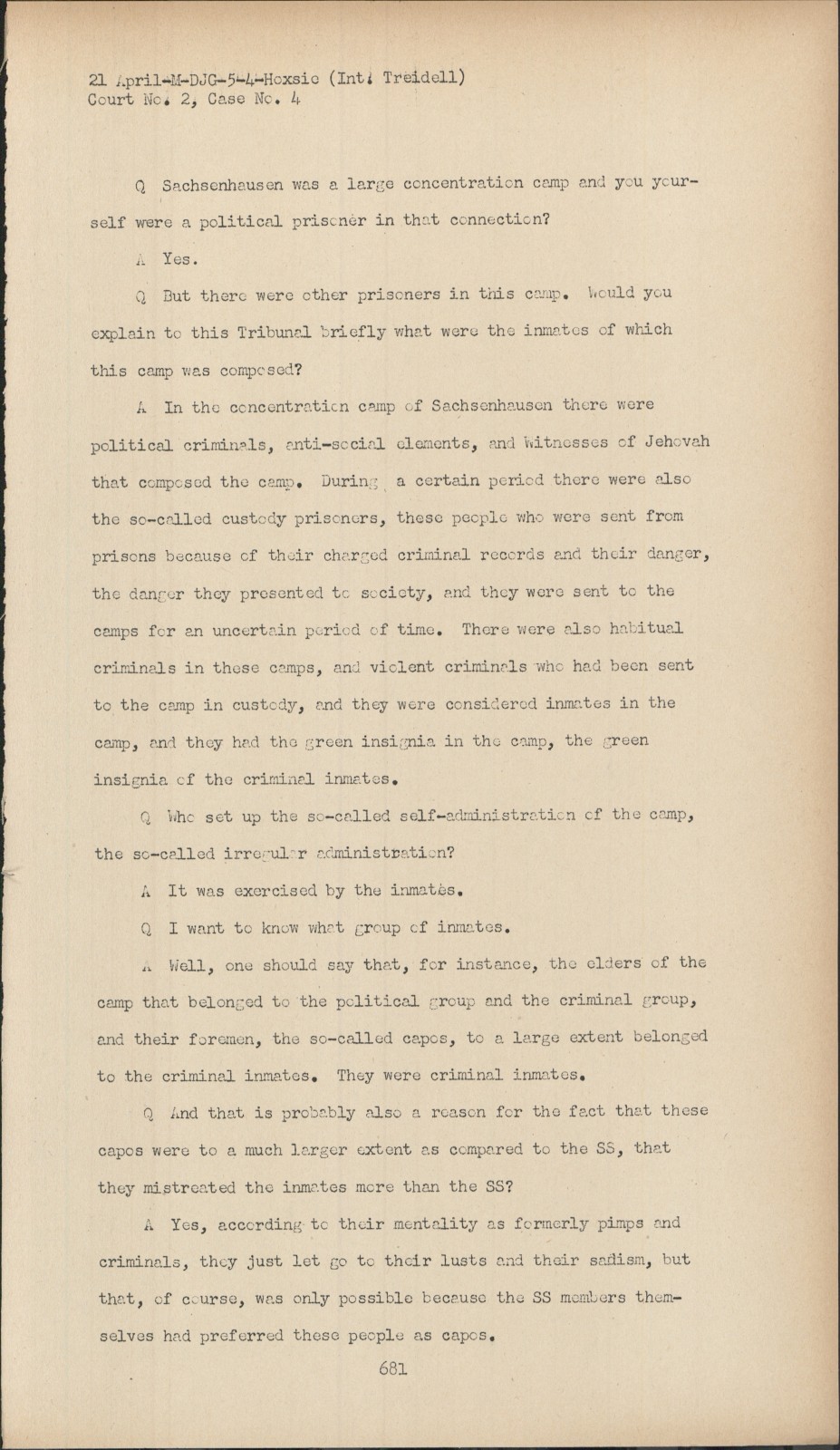 21 April-M-DJG-5-4-Hoxsie (Int. Treidell)
Court No. 2, Case No. 4

Q Sachsenhausen was a large concentration camp and you yourself were a political prisoner in that connection?

A Yes.

Q But there were other prisoners in this camp. Would you explain to this Tribunal briefly what were the inmates of which this camp was composed?

A In the concentration camp of Sachsenhausen there were political criminals, anti-social elements, and Witnesses of Jehovah that composed the camp. During a certain period there were also the so-called custody prisoners, these people who were sent from prisons because of their charged criminal records and their danger, the danger they presented to society, and they were sent to the camps for an uncertain period of time. There were also habitual criminals in these camps, and violent criminals who had been sent to the camp in custody, and they were considered inmates in the camp, and they had the green insignia in the camp, the green insignia of the criminal inmates.

Q Who set up the so-called self-administration of the camp, the so-called irregular administration?

A It was exercised by the inmates.

Q I want to know what group of inmates.

A Well, one should say that, for instance, the elders of the camp that belonged to the political group and the criminal group, and their foremen, the so-called capos, to a large extent belonged to the criminal inmates. They were criminal inmates.

Q And that is probably also a reason for the fact that these capos were to a much larger extent as compared to the SS, that they mistreated the inmates more than the SS?

A Yes, according to their mentality as formerly pimps and criminals, they just let go to their lusts and their sadism, but that, of course, was only possible because the SS members themselves had preferred these people as capos.

681